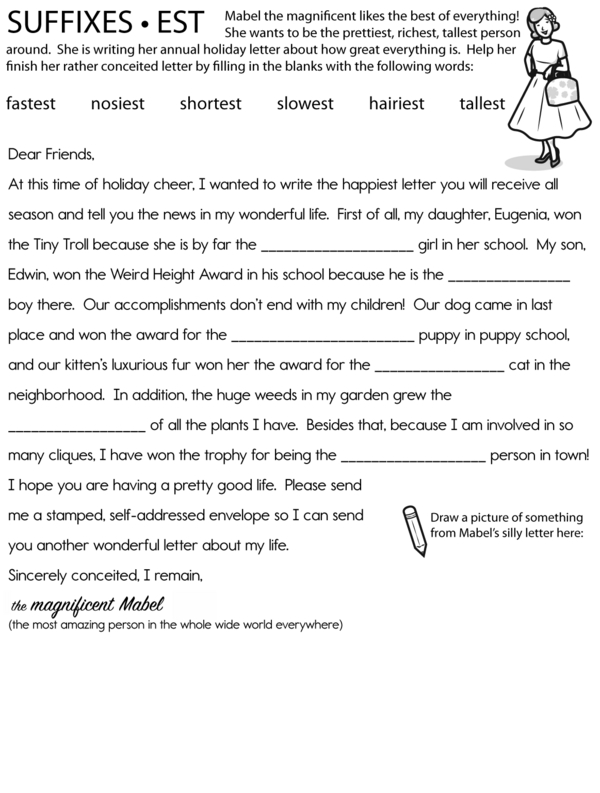 SUFFIXES • EST

Mabel the magnificent likes the best of everything! She wants to be the prettiest, richest, tallest person around. She is writing her annual holiday letter about how great everything is. Help her finish her rather conceited letter by filling in the blanks with the following words:

fastest nosiest shortest slowest hairiest tallest

Dear Friends,

At this time of holiday cheer, I wanted to write the happiest letter you will receive all season and tell you the news in my wonderful life. First of all, my daughter, Eugenia, won the Tiny Troll because she is by far the ____________________ girl in her school. My son, Edwin, won the Weird Height Award in his school because he is the ________________ boy there. Our accomplishments don't end with my children! Our dog came in last place and won the award for the ________________________ puppy in puppy school, and our kitten's luxurious fur won her the award for the _________________ cat in the neighborhood. In addition, the huge weeds in my garden grew the __________________ of all the plants I have. Besides that, because I am involved in so many cliques, I have won the trophy for being the ___________________ person in town! I hope you are having a pretty good life. Please send me a stamped, self-addressed envelope so I can send you another wonderful letter about my life.

Sincerely conceited, I remain,

the magnificent Mabel
(the most amazing person in the whole wide world everywhere)

Draw a picture of something from Mabel's silly letter here: